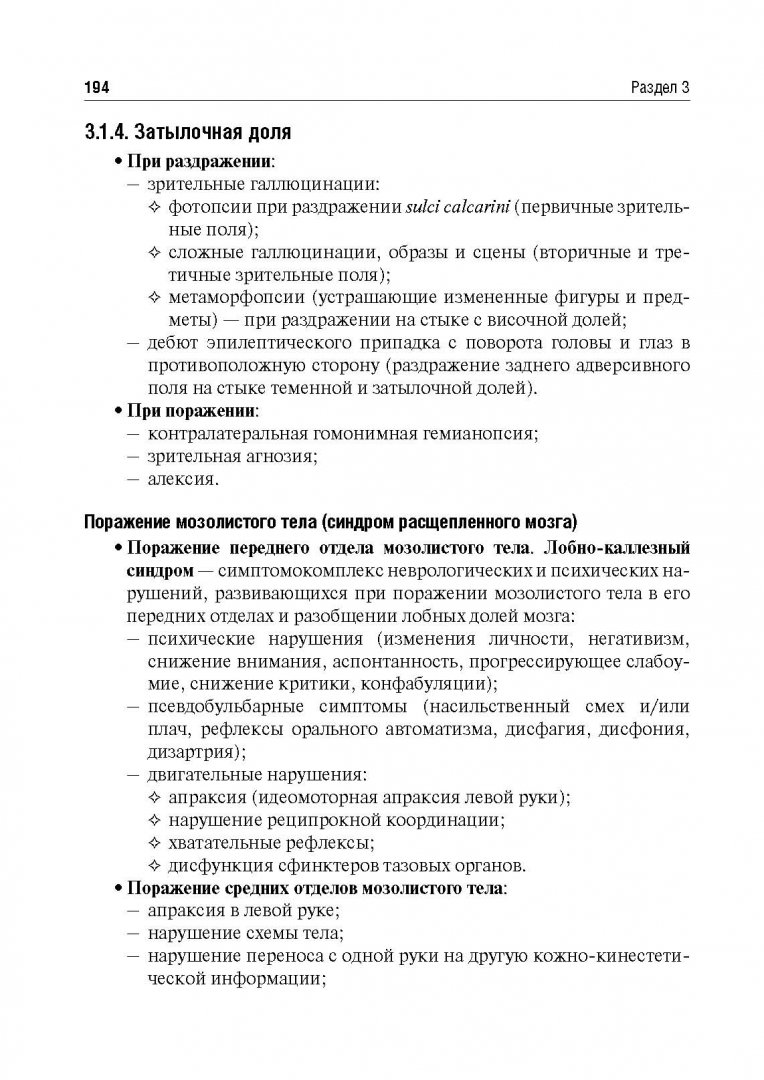 194 Раздел 3

3.1.4. Затылочная доля

• При раздражении:
– зрительные галлюцинации:
✧ фотопсии при раздражении sulci calcarini (первичные зрительные поля);
✧ сложные галлюцинации, образы и сцены (вторичные и третичные зрительные поля);
✧ метаморфопсии (устрашающие измененные фигуры и предметы) — при раздражении на стыке с височной долей;
– дебют эпилептического припадка с поворота головы и глаз в противоположную сторону (раздражение заднего адверсивного поля на стыке теменной и затылочной долей).
• При поражении:
– контралатеральная гомонимная гемианопсия;
– зрительная агнозия;
– алексия.

Поражение мозолистого тела (синдром расщепленного мозга)

• Поражение переднего отдела мозолистого тела. Лобно-каллезный синдром — симптомокомплекс неврологических и психических нарушений, развивающихся при поражении мозолистого тела в его передних отделах и разобщении лобных долей мозга:
– психические нарушения (изменения личности, негативизм, снижение внимания, аспонтанность, прогрессирующее слабоумие, снижение критики, конфабуляции);
– псевдобульбарные симптомы (насильственный смех и/или плач, рефлексы орального автоматизма, дисфагия, дисфония, дизартрия);
– двигательные нарушения:
✧ апраксия (идеомоторная апраксия левой руки);
✧ нарушение реципрокной координации;
✧ хватательные рефлексы;
✧ дисфункция сфинктеров тазовых органов.
• Поражение средних отделов мозолистого тела:
– апраксия в левой руке;
– нарушение схемы тела;
– нарушение переноса с одной руки на другую кожно-кинестетической информации;